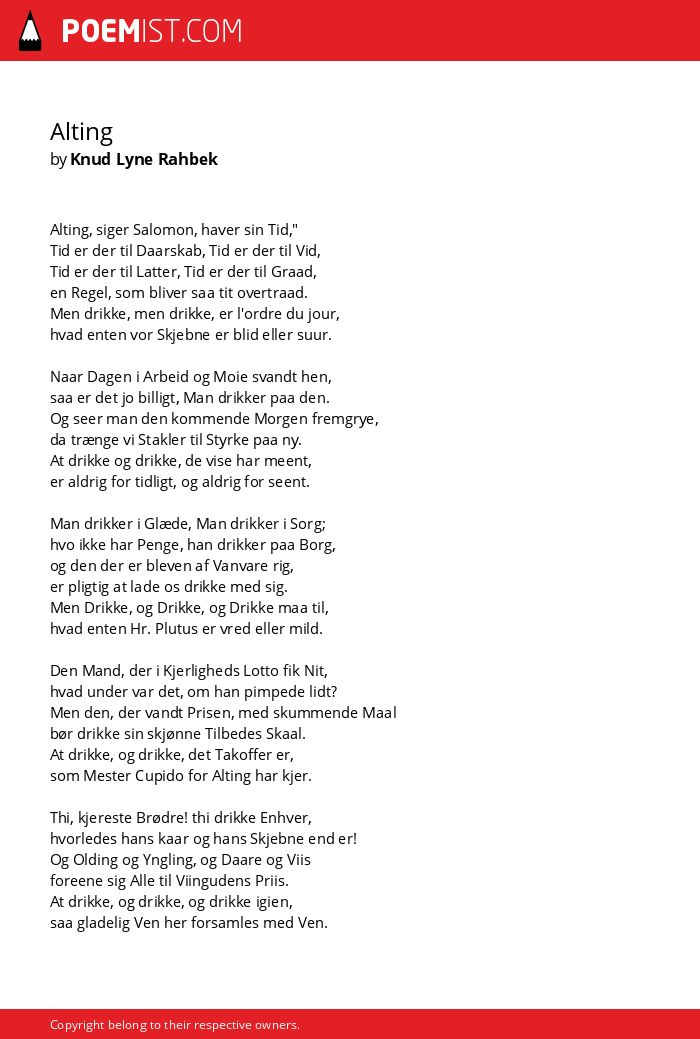 POEMIST.COM

Alting
by Knud Lyne Rahbek

Alting, siger Salomon, haver sin Tid,"
Tid er der til Daarskab, Tid er der til Vid,
Tid er der til Latter, Tid er der til Graad,
en Regel, som bliver saa tit overtraad.
Men drikke, men drikke, er l'ordre du jour,
hvad enten vor Skjebne er blid eller suur.

Naar Dagen i Arbeid og Moie svandt hen,
saa er det jo billigt, Man drikker paa den.
Og seer man den kommende Morgen fremgrye,
da trænge vi Stakler til Styrke paa ny.
At drikke og drikke, de vise har meent,
er aldrig for tidligt, og aldrig for seent.

Man drikker i Glæde, Man drikker i Sorg;
hvo ikke har Penge, han drikker paa Borg,
og den der er bleven af Vanvare rig,
er pligtig at lade os drikke med sig.
Men Drikke, og Drikke, og Drikke maa til,
hvad enten Hr. Plutus er vred eller mild.

Den Mand, der i Kjerligheds Lotto fik Nit,
hvad under var det, om han pimpede lidt?
Men den, der vandt Prisen, med skummende Maal
bør drikke sin skjønne Tilbedes Skaal.
At drikke, og drikke, det Takoffer er,
som Mester Cupido for Alting har kjer.

Thi, kjereste Brødre! thi drikke Enhver,
hvorledes hans kaar og hans Skjebne end er!
Og Olding og Yngling, og Daare og Viis
foreene sig Alle til Viingudens Priis.
At drikke, og drikke, og drikke igien,
saa gladelig Ven her forsamles med Ven.

Copyright belong to their respective owners.